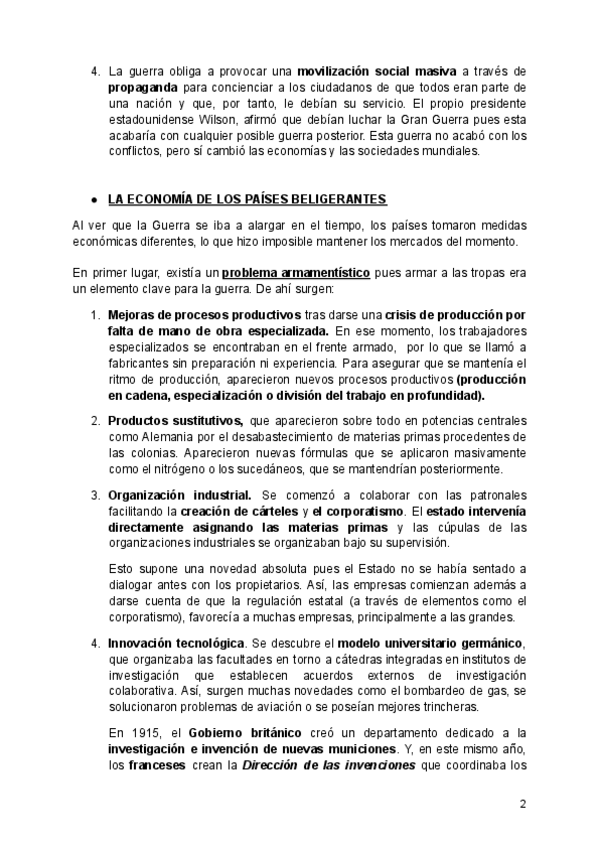 4. La guerra obliga a provocar una movilización social masiva a través de propaganda para concienciar a los ciudadanos de que todos eran parte de una nación y que, por tanto, le debían su servicio. El propio presidente estadounidense Wilson, afirmó que debían luchar la Gran Guerra pues esta acabaría con cualquier posible guerra posterior. Esta guerra no acabó con los conflictos, pero sí cambió las economías y las sociedades mundiales.

● LA ECONOMÍA DE LOS PAÍSES BELIGERANTES

Al ver que la Guerra se iba a alargar en el tiempo, los países tomaron medidas económicas diferentes, lo que hizo imposible mantener los mercados del momento.

En primer lugar, existía un problema armamentístico pues armar a las tropas era un elemento clave para la guerra. De ahí surgen:

1. Mejoras de procesos productivos tras darse una crisis de producción por falta de mano de obra especializada. En ese momento, los trabajadores especializados se encontraban en el frente armado, por lo que se llamó a fabricantes sin preparación ni experiencia. Para asegurar que se mantenía el ritmo de producción, aparecieron nuevos procesos productivos (producción en cadena, especialización o división del trabajo en profundidad).

2. Productos sustitutivos, que aparecieron sobre todo en potencias centrales como Alemania por el desabastecimiento de materias primas procedentes de las colonias. Aparecieron nuevas fórmulas que se aplicaron masivamente como el nitrógeno o los sucedáneos, que se mantendrían posteriormente.

3. Organización industrial. Se comenzó a colaborar con las patronales facilitando la creación de cárteles y el corporatismo. El estado intervenía directamente asignando las materias primas y las cúpulas de las organizaciones industriales se organizaban bajo su supervisión.

Esto supone una novedad absoluta pues el Estado no se había sentado a dialogar antes con los propietarios. Así, las empresas comienzan además a darse cuenta de que la regulación estatal (a través de elementos como el corporatismo), favorecía a muchas empresas, principalmente a las grandes.

4. Innovación tecnológica. Se descubre el modelo universitario germánico, que organizaba las facultades en torno a cátedras integradas en institutos de investigación que establecen acuerdos externos de investigación colaborativa. Así, surgen muchas novedades como el bombardeo de gas, se solucionaron problemas de aviación o se poseían mejores trincheras.

En 1915, el Gobierno británico creó un departamento dedicado a la investigación e invención de nuevas municiones. Y, en este mismo año, los franceses crean la Dirección de las invenciones que coordinaba los

2